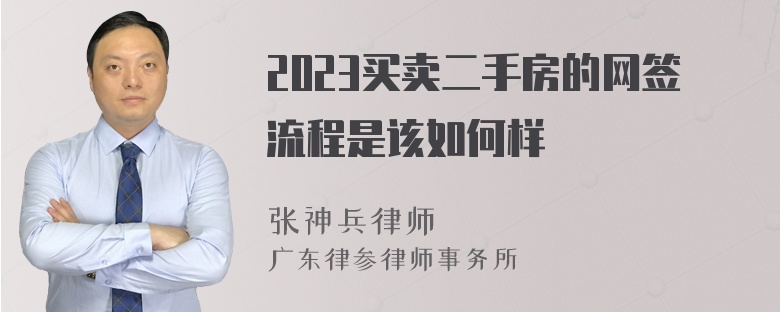 2023买卖二手房的网签流程是该如何样

张神兵律师
广东律参律师事务所